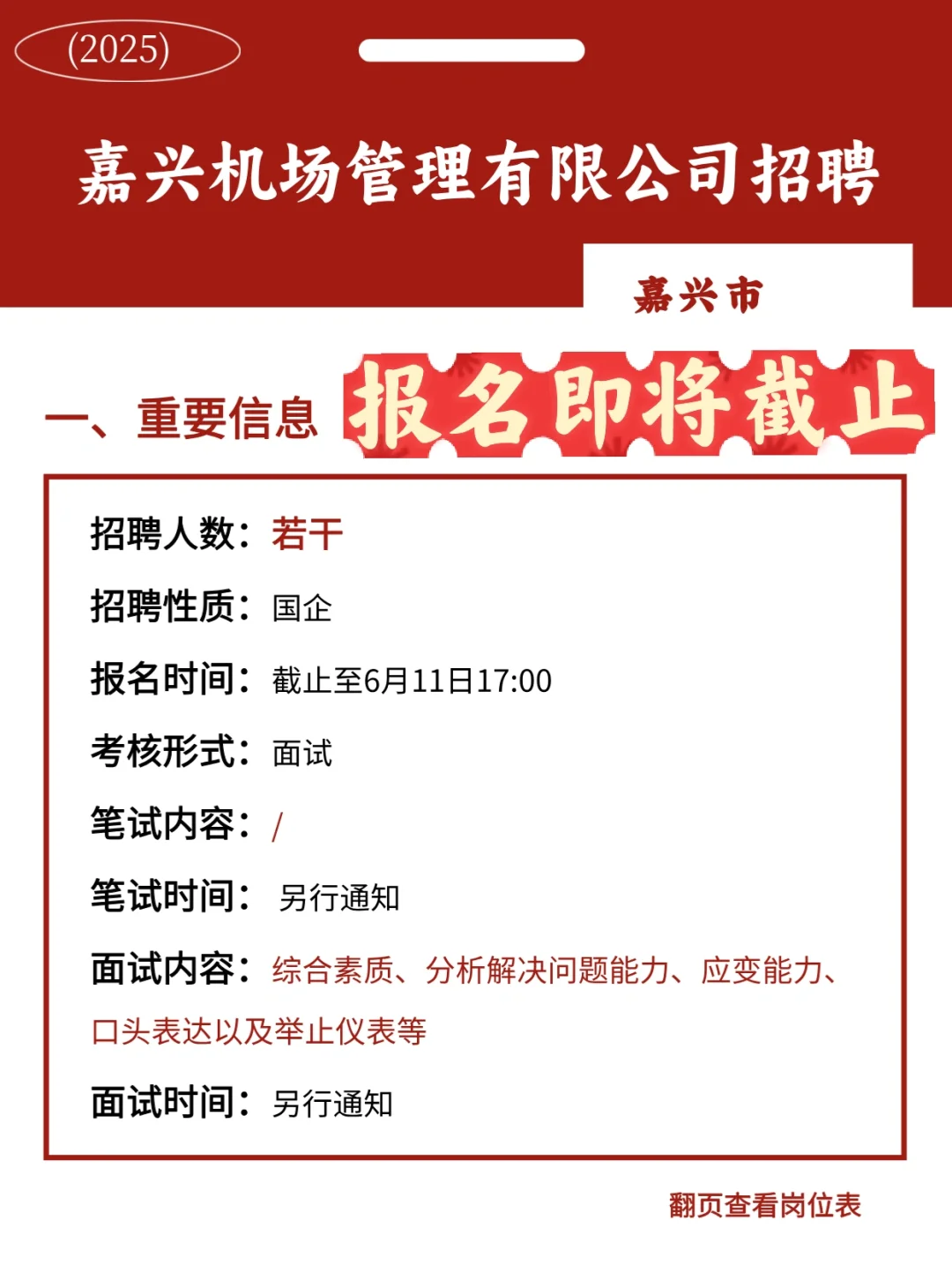 (2025)

嘉兴机场管理有限公司招聘

嘉兴市

一、重要信息 报名即将截止

招聘人数：若干

招聘性质：国企

报名时间：截止至6月11日17:00

考核形式：面试

笔试内容：/

笔试时间：另行通知

面试内容：综合素质、分析解决问题能力、应变能力、口头表达以及举止仪表等

面试时间：另行通知

翻页查看岗位表